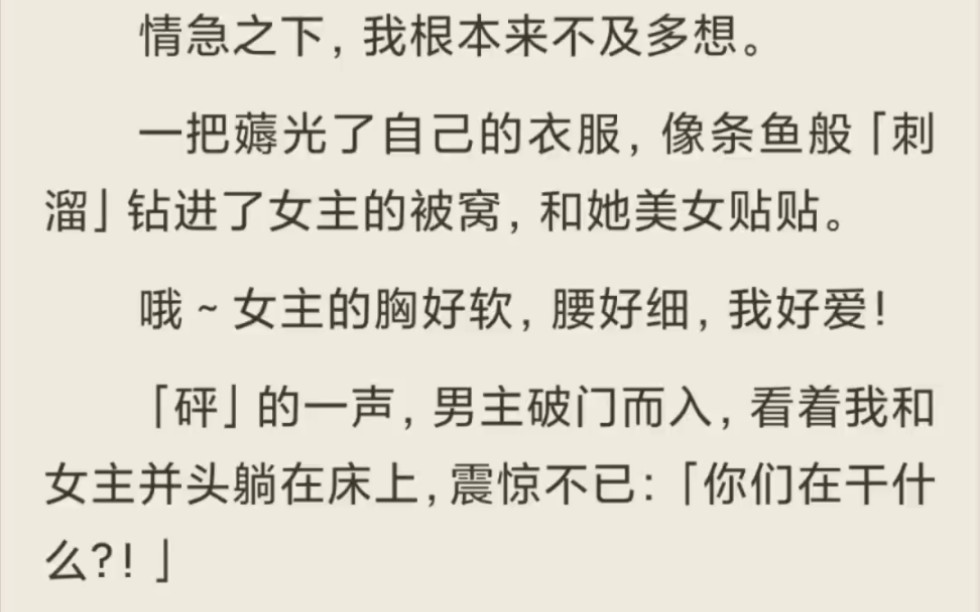 情急之下，我根本来不及多想。

一把薅光了自己的衣服，像条鱼般「刺溜」钻进了女主的被窝，和她美女贴贴。

哦～女主的胸好软，腰好细，我好爱！

「砰」的一声，男主破门而入，看着我和女主并头躺在床上，震惊不已：「你们在干什么?!」